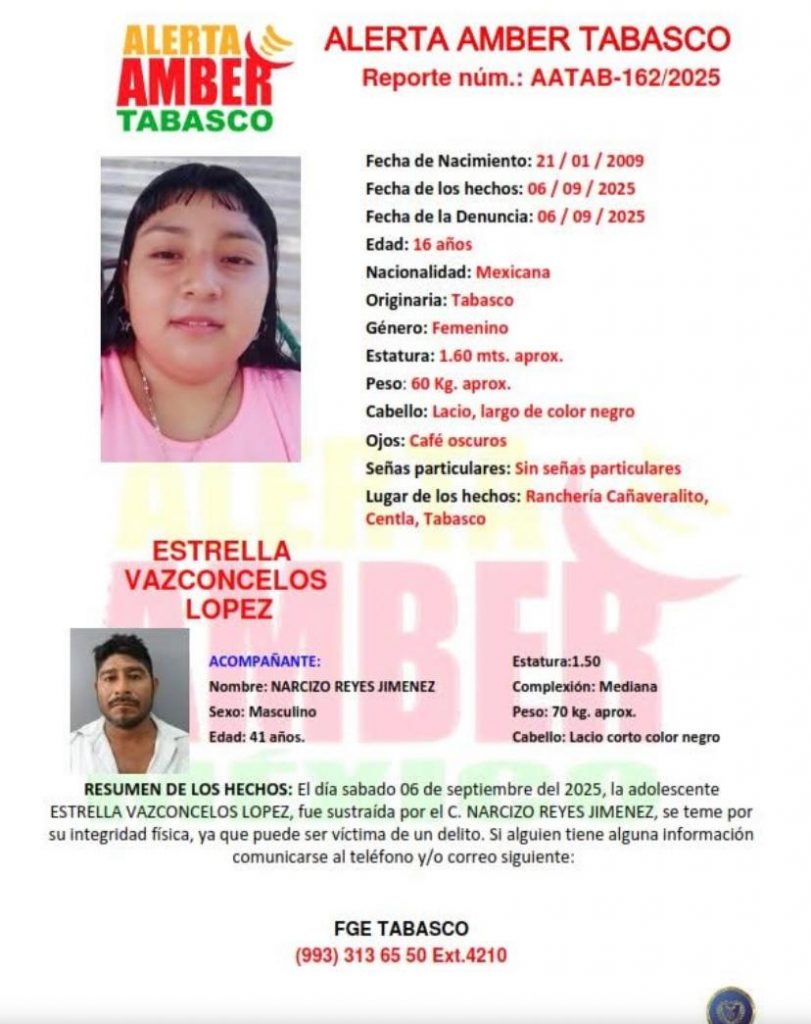 ALERTA AMBER TABASCO

ALERTA AMBER TABASCO
Reporte núm.: AATAB-162/2025

Fecha de Nacimiento: 21 / 01 / 2009
Fecha de los hechos: 06 / 09 / 2025
Fecha de la Denuncia: 06 / 09 / 2025
Edad: 16 años
Nacionalidad: Mexicana
Originaria: Tabasco
Género: Femenino
Estatura: 1.60 mts. aprox.
Peso: 60 Kg. aprox.
Cabello: Lacio, largo de color negro
Ojos: Café oscuros
Señas particulares: Sin señas particulares
Lugar de los hechos: Ranchería Cañaveralito, Centla, Tabasco

ESTRELLA VAZCONCELOS LOPEZ

ACOMPAÑANTE:
Nombre: NARCIZO REYES JIMENEZ
Sexo: Masculino
Edad: 41 años.

Estatura:1.50
Complexión: Mediana
Peso: 70 kg. aprox.
Cabello: Lacio corto color negro

RESUMEN DE LOS HECHOS: El día sabado 06 de septiembre del 2025, la adolescente ESTRELLA VAZCONCELOS LOPEZ, fue sustraída por el C. NARCIZO REYES JIMENEZ, se teme por su integridad física, ya que puede ser víctima de un delito. Si alguien tiene alguna información comunicarse al teléfono y/o correo siguiente:

FGE TABASCO
(993) 313 65 50 Ext.4210